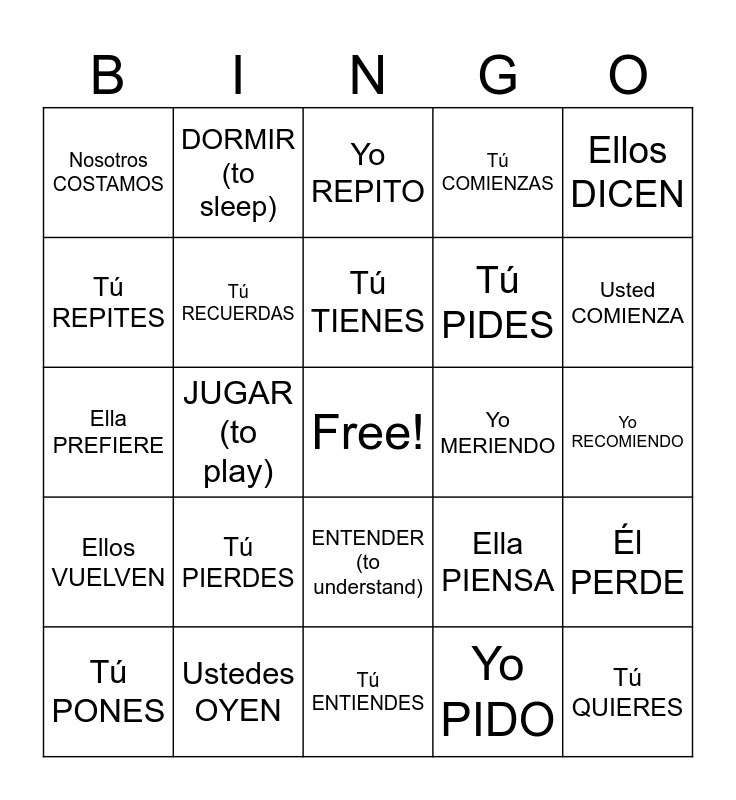 | B | I | N | G | O |
|---|---|---|---|---|
| Nosotros COSTAMOS | DORMIR (to sleep) | Yo REPITO | Tú COMIENZAS | Ellos DICEN |
| Tú REPITES | Tú RECUERDAS | Tú TIENES | Tú PIDES | Usted COMIENZA |
| Ella PREFIERE | JUGAR (to play) | Free! | Yo MERIENDO | Yo RECOMIENDO |
| Ellos VUELVEN | Tú PIERDES | ENTENDER (to understand) | Ella PIENSA | Él PERDE |
| Tú PONES | Ustedes OYEN | Tú ENTIENDES | Yo PIDO | Tú QUIERES |